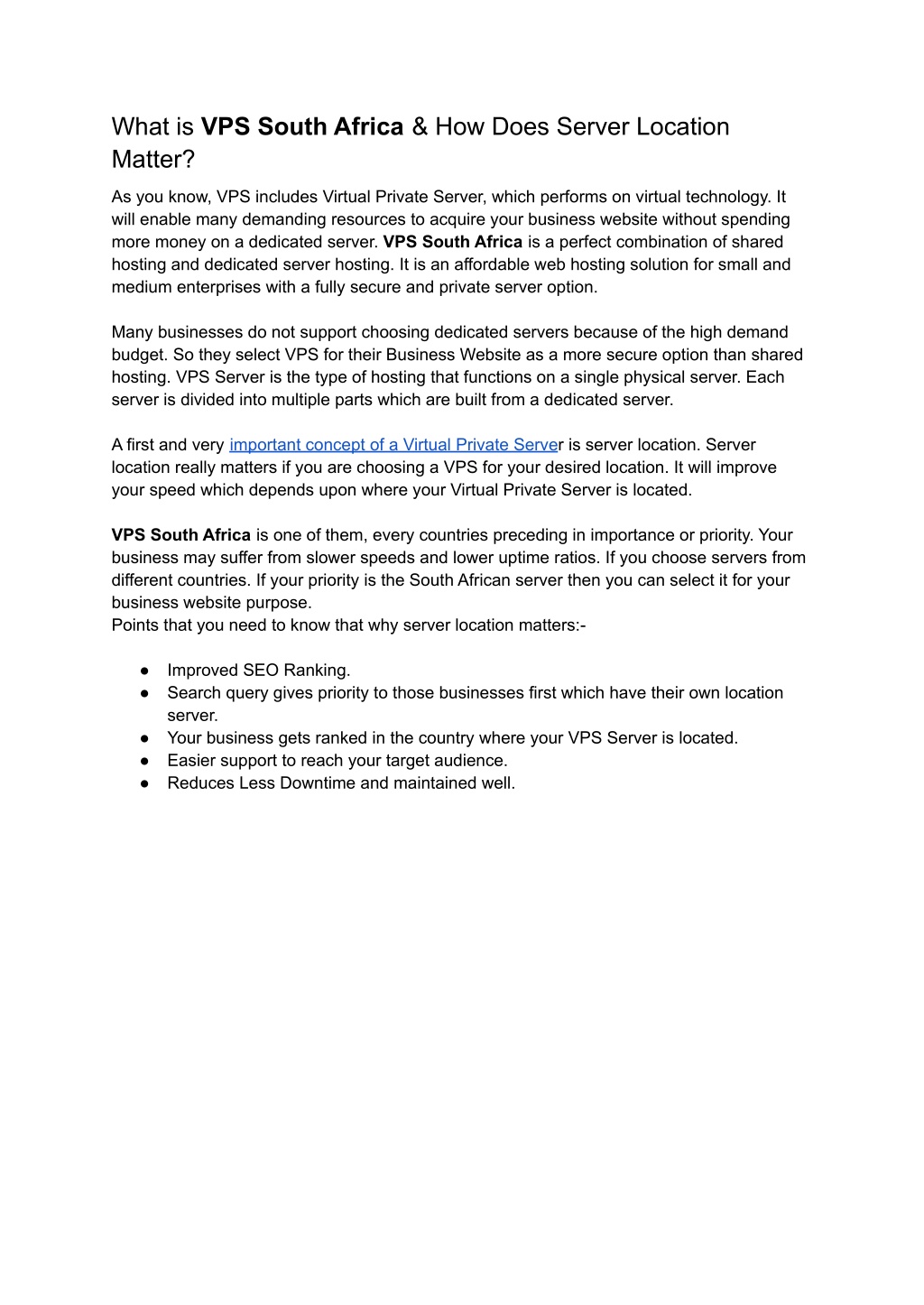 What is VPS South Africa & How Does Server Location Matter?

As you know, VPS includes Virtual Private Server, which performs on virtual technology. It will enable many demanding resources to acquire your business website without spending more money on a dedicated server. VPS South Africa is a perfect combination of shared hosting and dedicated server hosting. It is an affordable web hosting solution for small and medium enterprises with a fully secure and private server option.

Many businesses do not support choosing dedicated servers because of the high demand budget. So they select VPS for their Business Website as a more secure option than shared hosting. VPS Server is the type of hosting that functions on a single physical server. Each server is divided into multiple parts which are built from a dedicated server.

A first and very important concept of a Virtual Private Server is server location. Server location really matters if you are choosing a VPS for your desired location. It will improve your speed which depends upon where your Virtual Private Server is located.

VPS South Africa is one of them, every countries preceding in importance or priority. Your business may suffer from slower speeds and lower uptime ratios. If you choose servers from different countries. If your priority is the South African server then you can select it for your business website purpose.
Points that you need to know that why server location matters:-

● Improved SEO Ranking.
● Search query gives priority to those businesses first which have their own location server.
● Your business gets ranked in the country where your VPS Server is located.
● Easier support to reach your target audience.
● Reduces Less Downtime and maintained well.